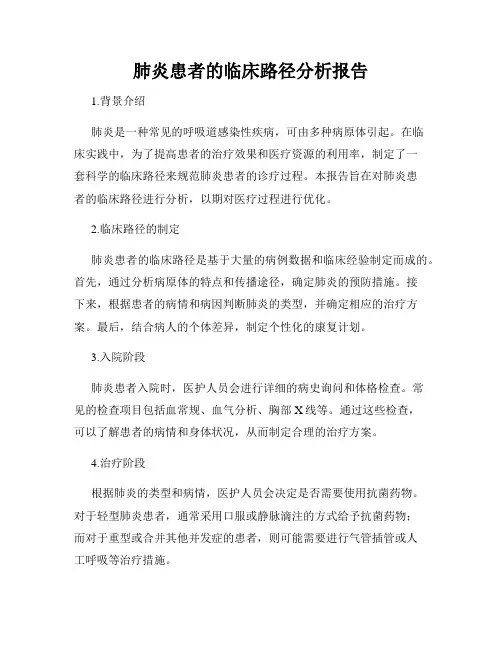 肺炎患者的临床路径分析报告

1.背景介绍

肺炎是一种常见的呼吸道感染性疾病，可由多种病原体引起。在临床实践中，为了提高患者的治疗效果和医疗资源的利用率，制定了一套科学的临床路径来规范肺炎患者的诊疗过程。本报告旨在对肺炎患者的临床路径进行分析，以期对医疗过程进行优化。

2.临床路径的制定

肺炎患者的临床路径是基于大量的病例数据和临床经验制定而成的。首先，通过分析病原体的特点和传播途径，确定肺炎的预防措施。接下来，根据患者的病情和病因判断肺炎的类型，并确定相应的治疗方案。最后，结合病人的个体差异，制定个性化的康复计划。

3.入院阶段

肺炎患者入院时，医护人员会进行详细的病史询问和体格检查。常见的检查项目包括血常规、血气分析、胸部X线等。通过这些检查，可以了解患者的病情和身体状况，从而制定合理的治疗方案。

4.治疗阶段

根据肺炎的类型和病情，医护人员会决定是否需要使用抗菌药物。对于轻型肺炎患者，通常采用口服或静脉滴注的方式给予抗菌药物；而对于重型或合并其他并发症的患者，则可能需要进行气管插管或人工呼吸等治疗措施。